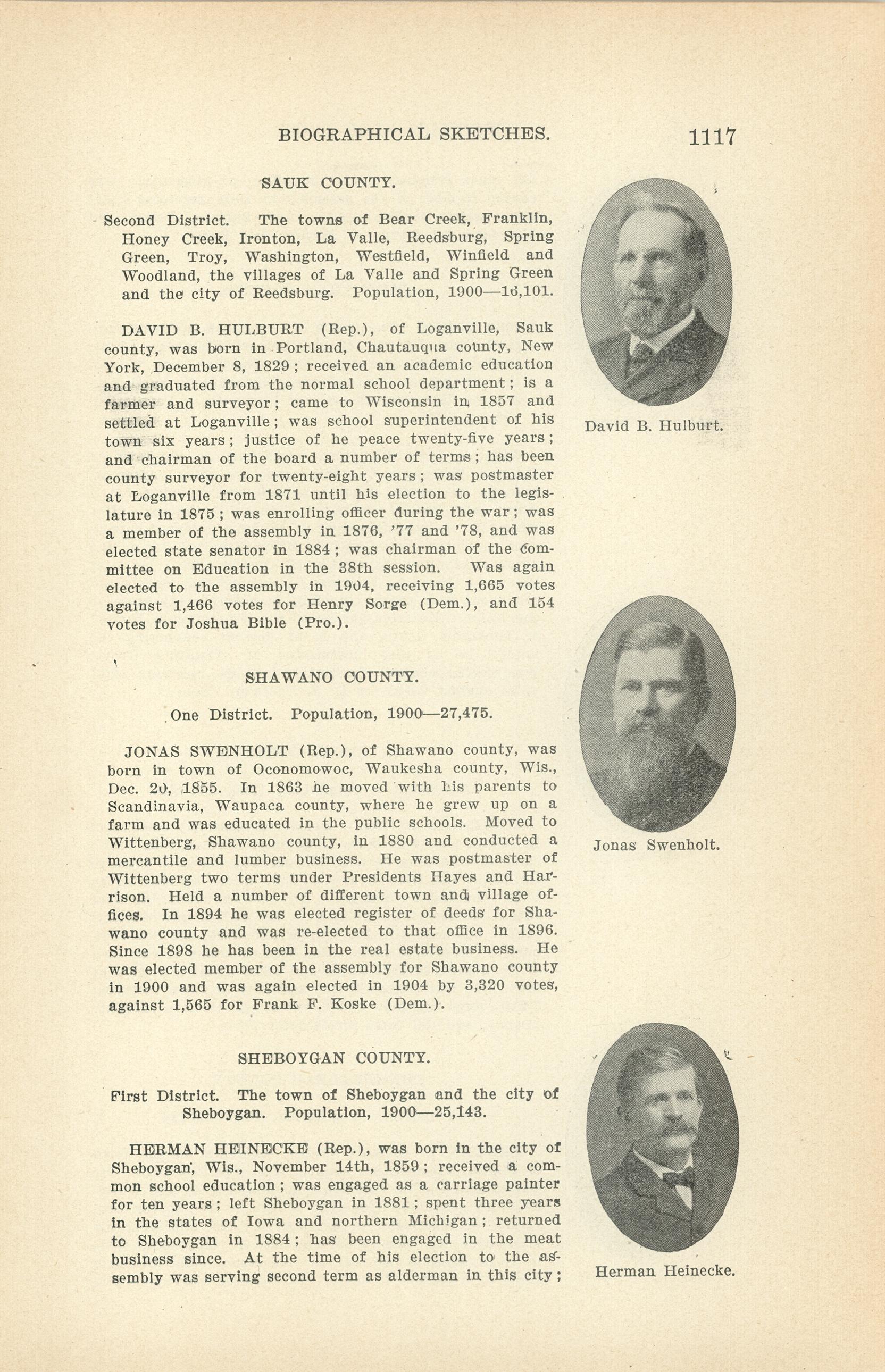 BIOGRAPHICAL SKETCHES. 1117

SAUK COUNTY.

Second District. The towns of Bear Creek, Franklin, Honey Creek, Ironton, La Valle, Reedsburg, Spring Green, Troy, Washington, Westfield, Winfield and Woodland, the villages of La Valle and Spring Green and the city of Reedsburg. Population, 1900—16,101.

DAVID B. HULBURT (Rep.), of Loganville, Sauk county, was born in Portland, Chautauqua county, New York, December 8, 1829; received an academic education and graduated from the normal school department; is a farmer and surveyor; came to Wisconsin in 1857 and settled at Loganville; was school superintendent of his town six years; justice of he peace twenty-five years; and chairman of the board a number of terms; has been county surveyor for twenty-eight years; was postmaster at Loganville from 1871 until his election to the legislature in 1875; was enrolling officer during the war; was a member of the assembly in 1876, '77 and '78, and was elected state senator in 1884; was chairman of the committee on Education in the 38th session. Was again elected to the assembly in 1904, receiving 1,665 votes against 1,466 votes for Henry Sorge (Dem.), and 154 votes for Joshua Bible (Pro.).

David B. Hulburt.

SHAWANO COUNTY.

One District. Population, 1900—27,475.

JONAS SWENHOLT (Rep.), of Shawano county, was born in town of Oconomowoc, Waukesha county, Wis., Dec. 20, 1855. In 1863 he moved with his parents to Scandinavia, Waupaca county, where he grew up on a farm and was educated in the public schools. Moved to Wittenberg, Shawano county, in 1880 and conducted a mercantile and lumber business. He was postmaster of Wittenberg two terms under Presidents Hayes and Harrison. Held a number of different town and village offices. In 1894 he was elected register of deeds for Shawano county and was re-elected to that office in 1896. Since 1898 he has been in the real estate business. He was elected member of the assembly for Shawano county in 1900 and was again elected in 1904 by 3,320 votes, against 1,565 for Frank F. Koske (Dem.).

Jonas Swenholt.

SHEBOYGAN COUNTY.

First District. The town of Sheboygan and the city of Sheboygan. Population, 1900—25,143.

HERMAN HEINECKE (Rep.), was born in the city of Sheboygan, Wis., November 14th, 1859; received a common school education; was engaged as a carriage painter for ten years; left Sheboygan in 1881; spent three years in the states of Iowa and northern Michigan; returned to Sheboygan in 1884; has been engaged in the meat business since. At the time of his election to the assembly was serving second term as alderman in this city;

Herman Heinecke.